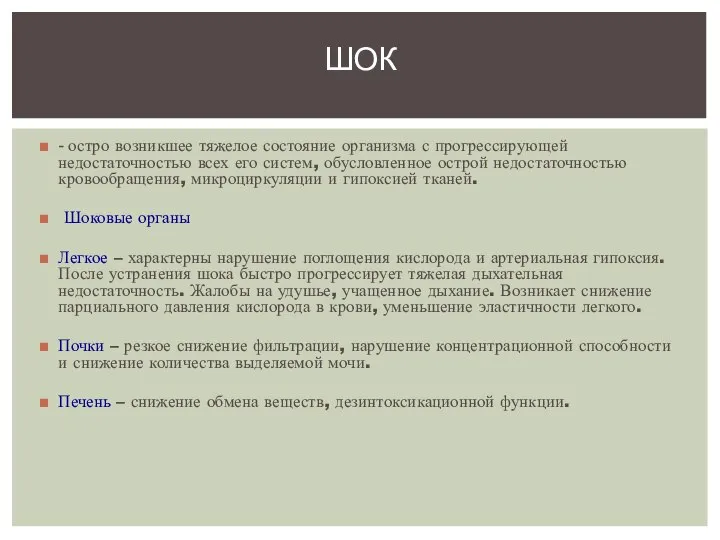 ШОК

- остро возникшее тяжелое состояние организма с прогрессирующей недостаточностью всех его систем, обусловленное острой недостаточностью кровообращения, микроциркуляции и гипоксией тканей.

Шоковые органы

Легкое – характерны нарушение поглощения кислорода и артериальная гипоксия. После устранения шока быстро прогрессирует тяжелая дыхательная недостаточность. Жалобы на удушье, учащенное дыхание. Возникает снижение парциального давления кислорода в крови, уменьшение эластичности легкого.

Почки – резкое снижение фильтрации, нарушение концентрационной способности и снижение количества выделяемой мочи.

Печень – снижение обмена веществ, дезинтоксикационной функции.